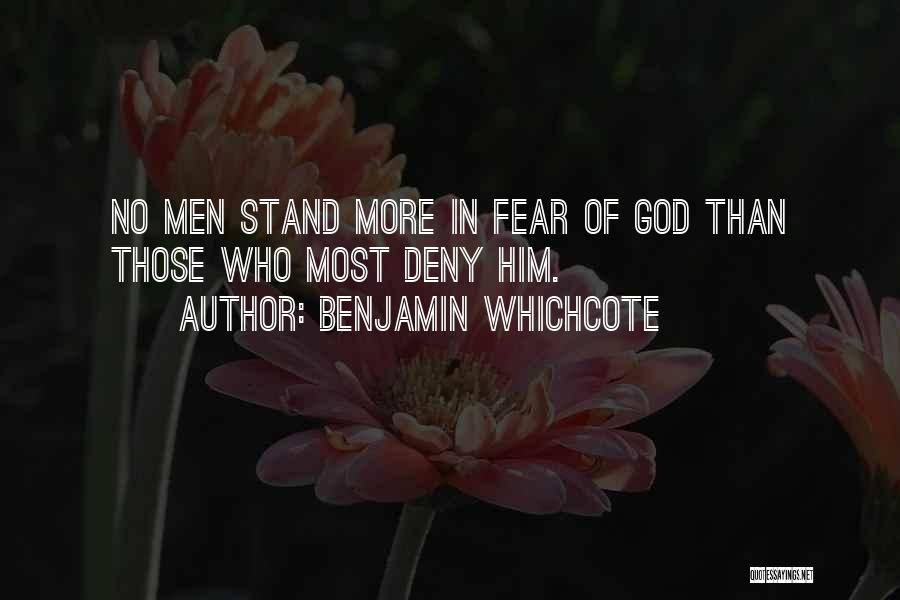 NO MEN STAND MORE IN FEAR OF GOD THAN THOSE WHO MOST DENY HIM.

AUTHOR: BENJAMIN WHICHCOTE

QUOTESSAYINGS.NET